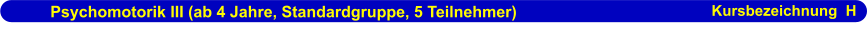 Psychomotorik III (ab 4 Jahre, Standardgruppe, 5 Teilnehmer)

Kursbezeichnung H